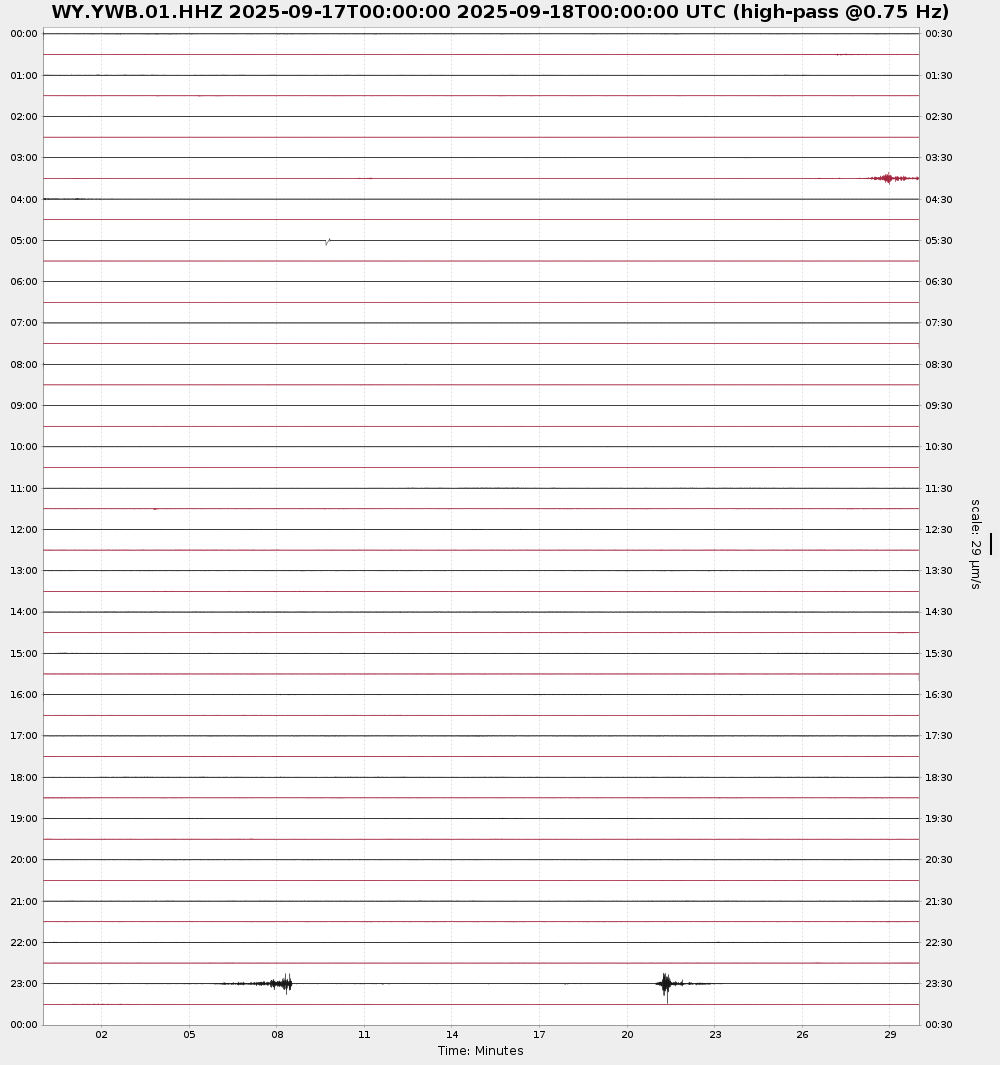 WY.YWB.01.HHZ 2025-09-17T00:00:00 2025-09-18T00:00:00 UTC (high-pass @0.75 Hz)

00:00
01:00
02:00
03:00
04:00
05:00
06:00
07:00
08:00
09:00
10:00
11:00
12:00
13:00
14:00
15:00
16:00
17:00
18:00
19:00
20:00
21:00
22:00
23:00
00:00

00:30
01:30
02:30
03:30
04:30
05:30
06:30
07:30
08:30
09:30
10:30
11:30
12:30
13:30
14:30
15:30
16:30
17:30
18:30
19:30
20:30
21:30
22:30
23:30
00:30

scale: 29 μm/s

02 05 08 11 14 17 20 23 26 29

Time: Minutes